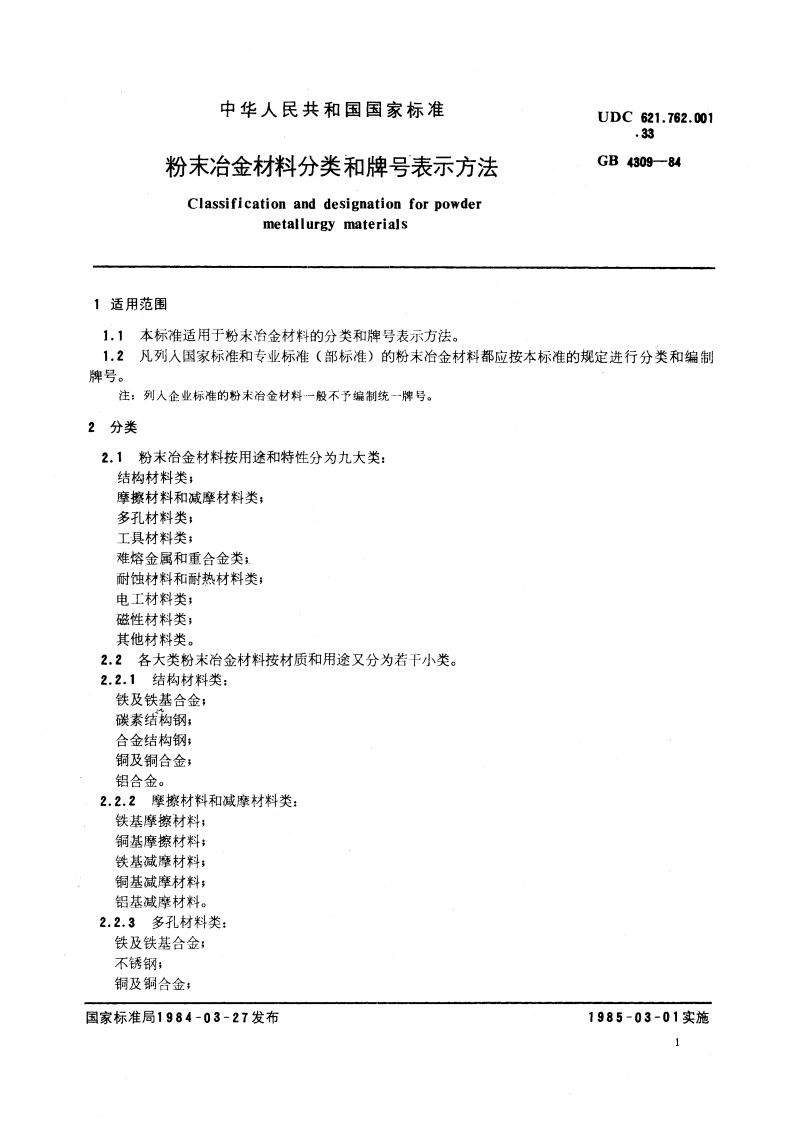 中华人民共和国国家标准

UDC 621.762.001
.33

粉末冶金材料分类和牌号表示方法

GB 4309—84

Classification and designation for powder metallurgy materials

1 适用范围

1.1 本标准适用于粉末冶金材料的分类和牌号表示方法。

1.2 凡列入国家标准和专业标准（部标准）的粉末冶金材料都应按本标准的规定进行分类和编制牌号。

注：列入企业标准的粉末冶金材料一般不予编制统一牌号。

2 分类

2.1 粉末冶金材料按用途和特性分为九大类：
结构材料类；
摩擦材料和减摩材料类；
多孔材料类；
工具材料类；
难熔金属和重合金类；
耐蚀材料和耐热材料类；
电工材料类；
磁性材料类；
其他材料类。

2.2 各大类粉末冶金材料按材质和用途又分为若干小类。

2.2.1 结构材料类：
铁及铁基合金；
碳素结构钢；
合金结构钢；
铜及铜合金；
铝合金。

2.2.2 摩擦材料和减摩材料类：
铁基摩擦材料；
铜基摩擦材料；
铁基减摩材料；
铜基减摩材料；
铝基减摩材料。

2.2.3 多孔材料类：
铁及铁基合金；
不锈钢；
铜及铜合金；

国家标准局1984-03-27发布

1985-03-01实施

1